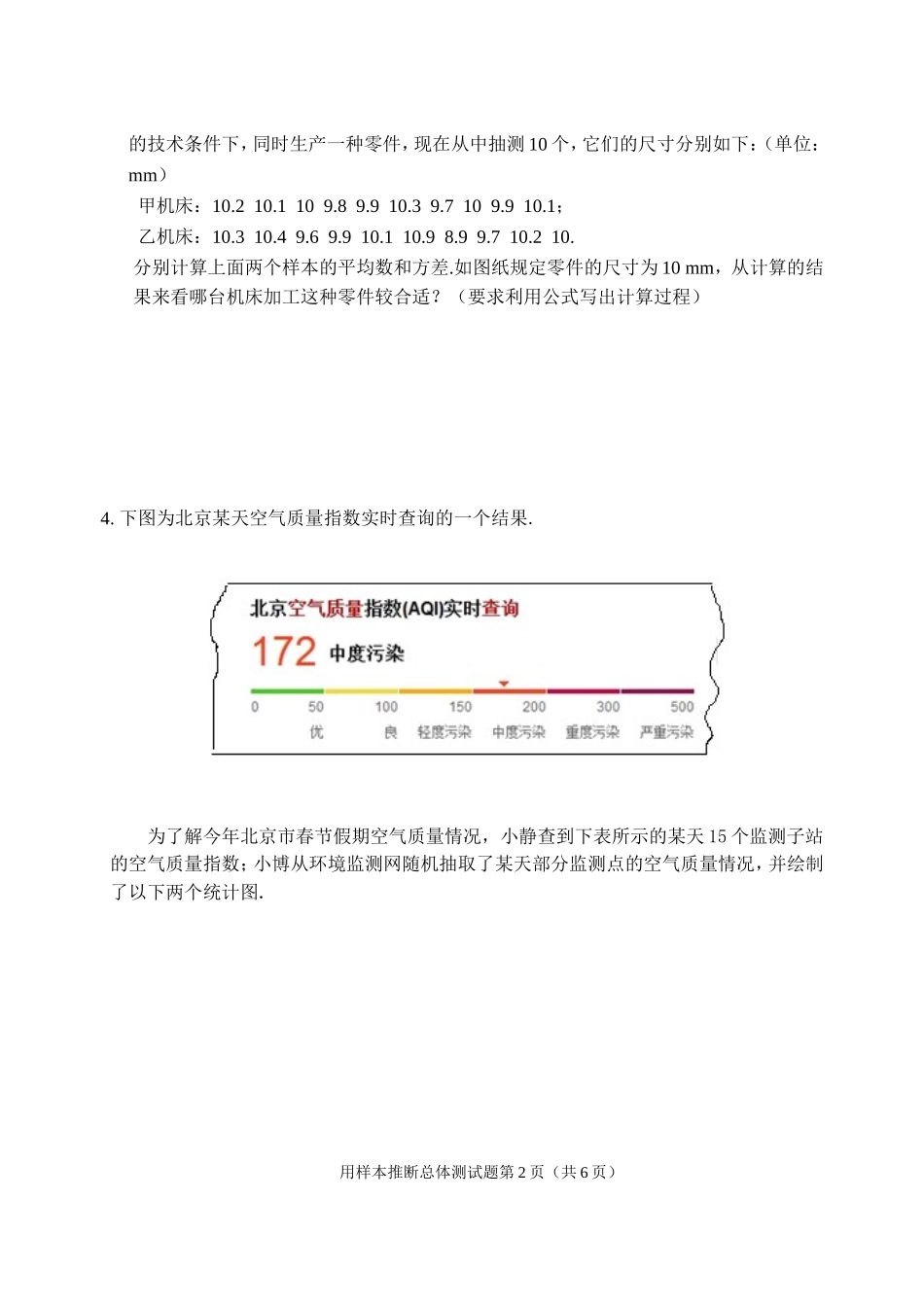 的技术条件下，同时生产一种零件，现在从中抽测 10 个，它们的尺寸分别如下：（单位：mm）

甲机床：10.2 10.1 10 9.8 9.9 10.3 9.7 10 9.9 10.1；

乙机床：10.3 10.4 9.6 9.9 10.1 10.9 8.9 9.7 10.2 10.

分别计算上面两个样本的平均数和方差.如图纸规定零件的尺寸为 10 mm，从计算的结果来看哪台机床加工这种零件较合适？（要求利用公式写出计算过程）

4. 下图为北京某天空气质量指数实时查询的一个结果.

北京空气质量指数(AQI)实时查询

172 中度污染

0 50 100 150 200 300 500

优 良 轻度污染 中度污染 重度污染 严重污染

为了解今年北京市春节假期空气质量情况，小静查到下表所示的某天 15 个监测子站的空气质量指数；小博从环境监测网随机抽取了某天部分监测点的空气质量情况，并绘制了以下两个统计图.

用样本推断总体测试题第 2 页（共 6 页）